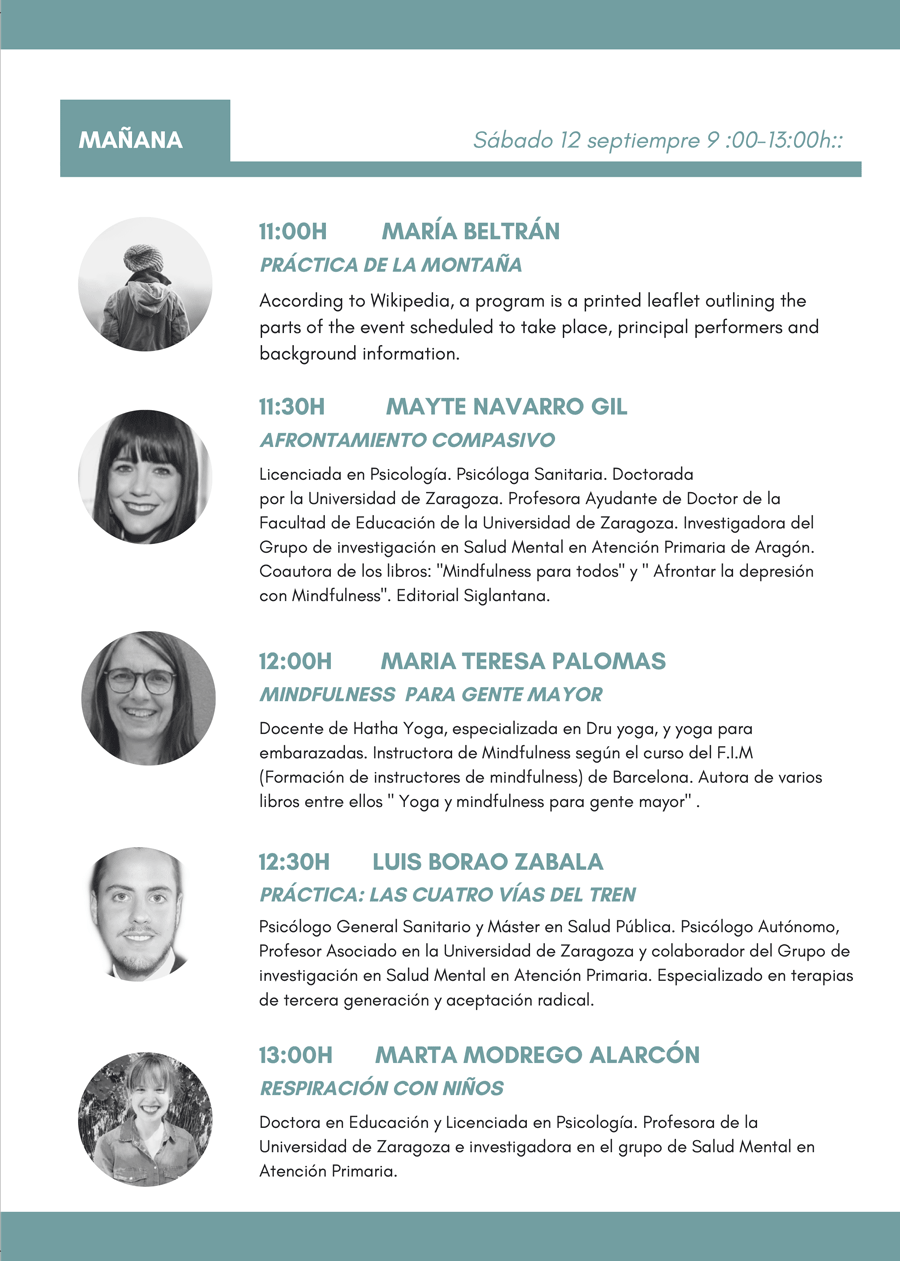 MAÑANA

Sábado 12 septiempre 9 :00-13:00h::

11:00H MARÍA BELTRÁN
PRÁCTICA DE LA MONTAÑA

According to Wikipedia, a program is a printed leaflet outlining the parts of the event scheduled to take place, principal performers and background information.

11:30H MAYTE NAVARRO GIL
AFRONTAMIENTO COMPASIVO

Licenciada en Psicología. Psicóloga Sanitaria. Doctorada por la Universidad de Zaragoza. Profesora Ayudante de Doctor de la Facultad de Educación de la Universidad de Zaragoza. Investigadora del Grupo de investigación en Salud Mental en Atención Primaria de Aragón. Coautora de los libros: "Mindfulness para todos" y " Afrontar la depresión con Mindfulness". Editorial Siglantana.

12:00H MARIA TERESA PALOMAS
MINDFULNESS PARA GENTE MAYOR

Docente de Hatha Yoga, especializada en Dru yoga, y yoga para embarazadas. Instructora de Mindfulness según el curso del F.I.M (Formación de instructores de mindfulness) de Barcelona. Autora de varios libros entre ellos " Yoga y mindfulness para gente mayor" .

12:30H LUIS BORAO ZABALA
PRÁCTICA: LAS CUATRO VÍAS DEL TREN

Psicólogo General Sanitario y Máster en Salud Pública. Psicólogo Autónomo, Profesor Asociado en la Universidad de Zaragoza y colaborador del Grupo de investigación en Salud Mental en Atención Primaria. Especializado en terapias de tercera generación y aceptación radical.

13:00H MARTA MODREGO ALARCÓN
RESPIRACIÓN CON NIÑOS

Doctora en Educación y Licenciada en Psicología. Profesora de la Universidad de Zaragoza e investigadora en el grupo de Salud Mental en Atención Primaria.